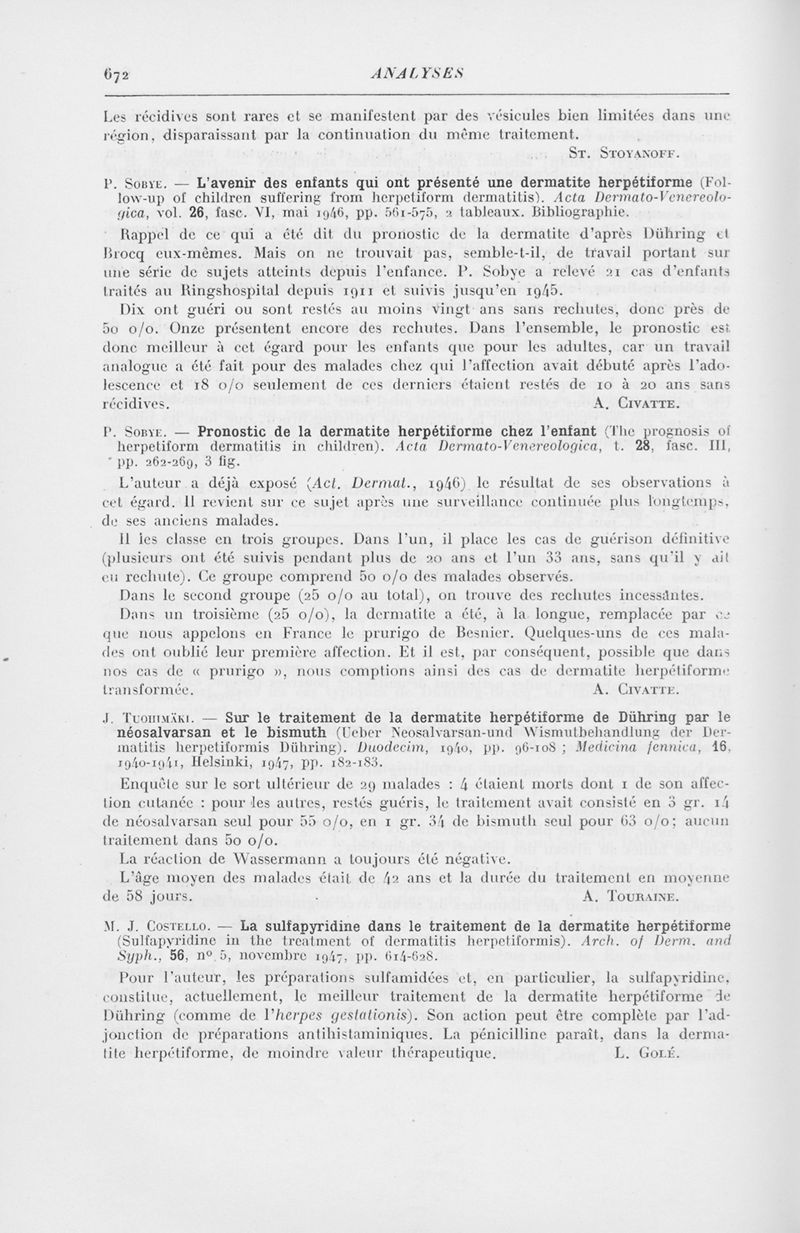 672 ANALYSES

Les récidives sont rares et se manifestent par des vésicules bien limitées dans une région, disparaissant par la continuation du même traitement.

St. Stoyanoff.

P. Sobye. — L'avenir des enfants qui ont présenté une dermatite herpétiforme (Follow-up of children suffering from herpetiform dermatitis). Acta Dermato-Venereologica, vol. 26, fasc. VI, mai 1946, pp. 561-575, 2 tableaux. Bibliographie.

Rappel de ce qui a été dit du pronostic de la dermatite d'après Dühring et Brocq eux-mêmes. Mais on ne trouvait pas, semble-t-il, de travail portant sur une série de sujets atteints depuis l'enfance. P. Sobye a relevé 21 cas d'enfants traités au Ringshospital depuis 1911 et suivis jusqu'en 1945.

Dix ont guéri ou sont restés au moins vingt ans sans rechutes, donc près de 50 o/o. Onze présentent encore des rechutes. Dans l'ensemble, le pronostic est donc meilleur à cet égard pour les enfants que pour les adultes, car un travail analogue a été fait pour des malades chez qui l'affection avait débuté après l'adolescence et 18 o/o seulement de ces derniers étaient restés de 10 à 20 ans sans récidives.

A. Civatte.

P. Sobye. — Pronostic de la dermatite herpétiforme chez l'enfant (The prognosis of herpetiform dermatitis in children). Acta Dermato-Venereologica, t. 28, fasc. III, pp. 262-269, 3 fig.

L'auteur a déjà exposé (Act. Dermat., 1946) le résultat de ses observations à cet égard. Il revient sur ce sujet après une surveillance continuée plus longtemps, de ses anciens malades.

Il les classe en trois groupes. Dans l'un, il place les cas de guérison définitive (plusieurs ont été suivis pendant plus de 20 ans et l'un 33 ans, sans qu'il y ait eu rechute). Ce groupe comprend 50 o/o des malades observés.

Dans le second groupe (25 o/o au total), on trouve des rechutes incessantes.

Dans un troisième (25 o/o), la dermatite a été, à la longue, remplacée par ce que nous appelons en France le prurigo de Besnier. Quelques-uns de ces malades ont oublié leur première affection. Et il est, par conséquent, possible que dans nos cas de « prurigo », nous comptions ainsi des cas de dermatite herpétiforme transformée.

A. Civatte.

J. Tuohimäki. — Sur le traitement de la dermatite herpétiforme de Dühring par le néosalvarsan et le bismuth (Ueber Neosalvarsan-und Wismutbehandlung der Dermatitis herpetiformis Dühring). Duodecim, 1940, pp. 96-108 ; Medicina fennica, 16, 1940-1941, Helsinki, 1947, pp. 182-183.

Enquête sur le sort ultérieur de 29 malades : 4 étaient morts dont 1 de son affection cutanée : pour les autres, restés guéris, le traitement avait consisté en 3 gr. 14 de néosalvarsan seul pour 55 o/o, en 1 gr. 34 de bismuth seul pour 63 o/o; aucun traitement dans 50 o/o.

La réaction de Wassermann a toujours été négative.

L'âge moyen des malades était de 42 ans et la durée du traitement en moyenne de 58 jours.

A. Touraine.

M. J. Costello. — La sulfapyridine dans le traitement de la dermatite herpétiforme (Sulfapyridine in the treatment of dermatitis herpetiformis). Arch. of Derm. and Syph., 56, no 5, novembre 1947, pp. 614-628.

Pour l'auteur, les préparations sulfamidées et, en particulier, la sulfapyridine, constitue, actuellement, le meilleur traitement de la dermatite herpétiforme de Dühring (comme de l'herpes gestationis). Son action peut être complète par l'adjonction de préparations antihistaminiques. La pénicilline paraît, dans la dermatite herpétiforme, de moindre valeur thérapeutique.

L. Golé.